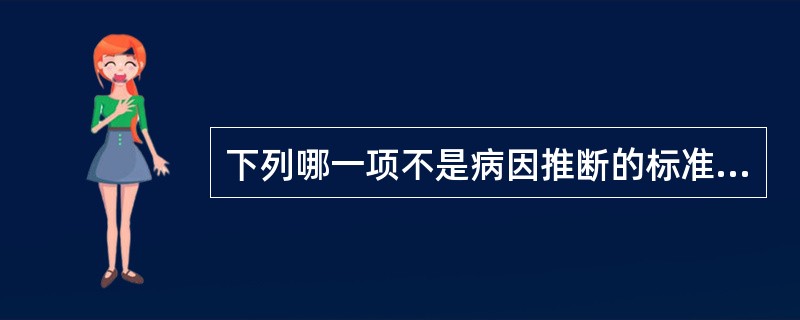 下列哪一项不是病因推断的标准...